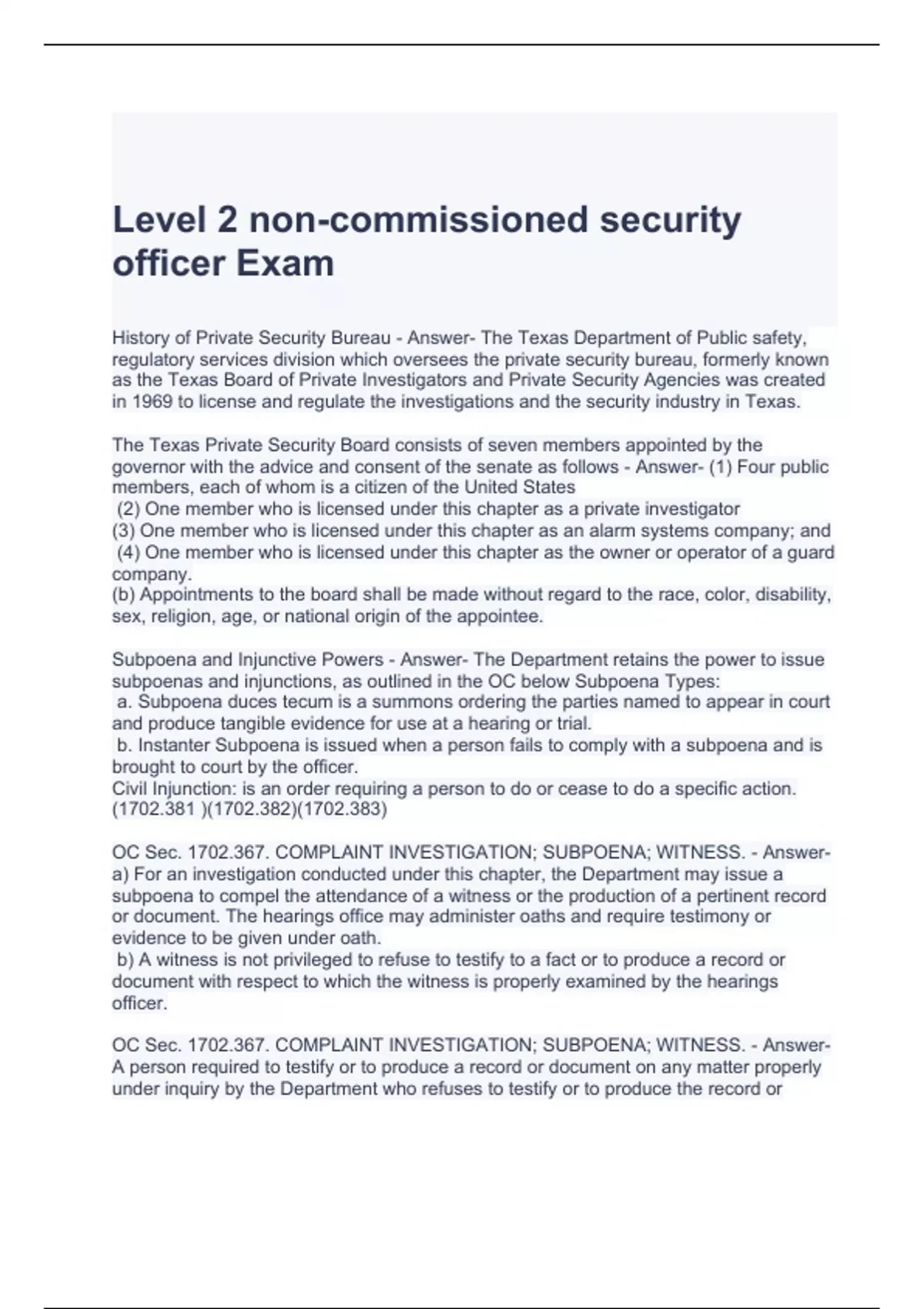 Level 2 non-commissioned security officer Exam

History of Private Security Bureau - Answer- The Texas Department of Public safety, regulatory services division which oversees the private security bureau, formerly known as the Texas Board of Private Investigators and Private Security Agencies was created in 1969 to license and regulate the investigations and the security industry in Texas.

The Texas Private Security Board consists of seven members appointed by the governor with the advice and consent of the senate as follows - Answer- (1) Four public members, each of whom is a citizen of the United States
(2) One member who is licensed under this chapter as a private investigator
(3) One member who is licensed under this chapter as an alarm systems company; and
(4) One member who is licensed under this chapter as the owner or operator of a guard company.
(b) Appointments to the board shall be made without regard to the race, color, disability, sex, religion, age, or national origin of the appointee.

Subpoena and Injunctive Powers - Answer- The Department retains the power to issue subpoenas and injunctions, as outlined in the OC below Subpoena Types:
a. Subpoena duces tecum is a summons ordering the parties named to appear in court and produce tangible evidence for use at a hearing or trial.
b. Instanter Subpoena is issued when a person fails to comply with a subpoena and is brought to court by the officer.
Civil Injunction: is an order requiring a person to do or cease to do a specific action. (1702.381 )(1702.382)(1702.383)

OC Sec. 1702.367. COMPLAINT INVESTIGATION; SUBPOENA; WITNESS. - Answer- a) For an investigation conducted under this chapter, the Department may issue a subpoena to compel the attendance of a witness or the production of a pertinent record or document. The hearings office may administer oaths and require testimony or evidence to be given under oath.
b) A witness is not privileged to refuse to testify to a fact or to produce a record or document with respect to which the witness is properly examined by the hearings officer.

OC Sec. 1702.367. COMPLAINT INVESTIGATION; SUBPOENA; WITNESS. - Answer- A person required to testify or to produce a record or document on any matter properly under inquiry by the Department who refuses to testify or to produce the record or